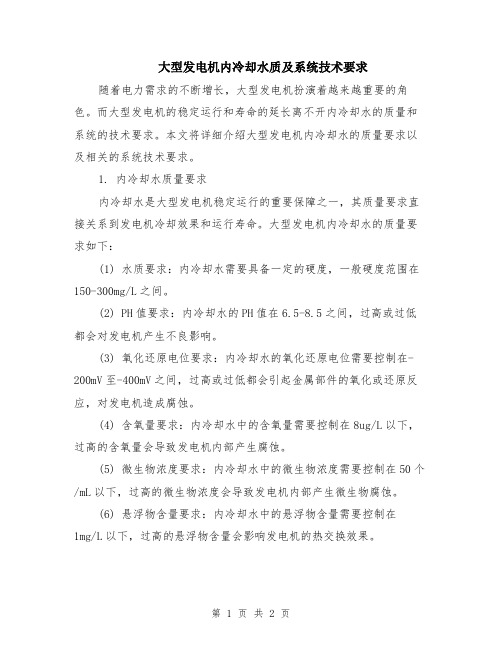 大型发电机内冷却水质及系统技术要求

随着电力需求的不断增长，大型发电机扮演着越来越重要的角色。而大型发电机的稳定运行和寿命的延长离不开内冷却水的质量和系统的技术要求。本文将详细介绍大型发电机内冷却水的质量要求以及相关的系统技术要求。

1. 内冷却水质量要求

内冷却水是大型发电机稳定运行的重要保障之一，其质量要求直接关系到发电机冷却效果和运行寿命。大型发电机内冷却水的质量要求如下：

(1) 水质要求：内冷却水需要具备一定的硬度，一般硬度范围在150-300mg/L之间。

(2) PH值要求：内冷却水的PH值在6.5-8.5之间，过高或过低都会对发电机产生不良影响。

(3) 氧化还原电位要求：内冷却水的氧化还原电位需要控制在-200mV至-400mV之间，过高或过低都会引起金属部件的氧化或还原反应，对发电机造成腐蚀。

(4) 含氧量要求：内冷却水中的含氧量需要控制在8ug/L以下，过高的含氧量会导致发电机内部产生腐蚀。

(5) 微生物浓度要求：内冷却水中的微生物浓度需要控制在50个/mL以下，过高的微生物浓度会导致发电机内部产生微生物腐蚀。

(6) 悬浮物含量要求：内冷却水中的悬浮物含量需要控制在1mg/L以下，过高的悬浮物含量会影响发电机的热交换效果。

第 1 页 共 2 页